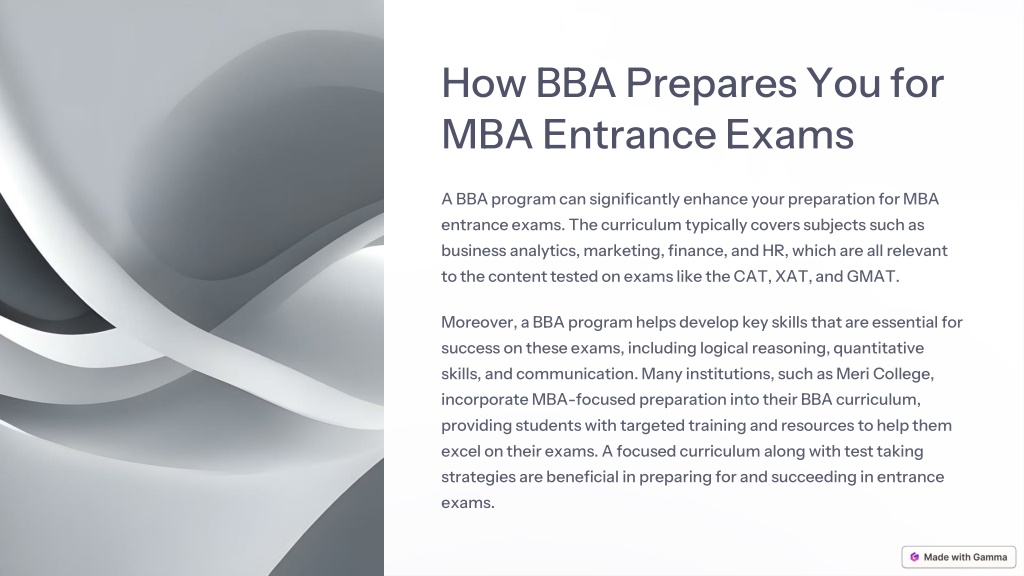 How BBA Prepares You for MBA Entrance Exams

A BBA program can significantly enhance your preparation for MBA entrance exams. The curriculum typically covers subjects such as business analytics, marketing, finance, and HR, which are all relevant to the content tested on exams like the CAT, XAT, and GMAT.

Moreover, a BBA program helps develop key skills that are essential for success on these exams, including logical reasoning, quantitative skills, and communication. Many institutions, such as Meri College, incorporate MBA-focused preparation into their BBA curriculum, providing students with targeted training and resources to help them excel on their exams. A focused curriculum along with test taking strategies are beneficial in preparing for and succeeding in entrance exams.

Made with Gamma